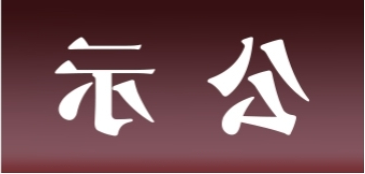 示 公